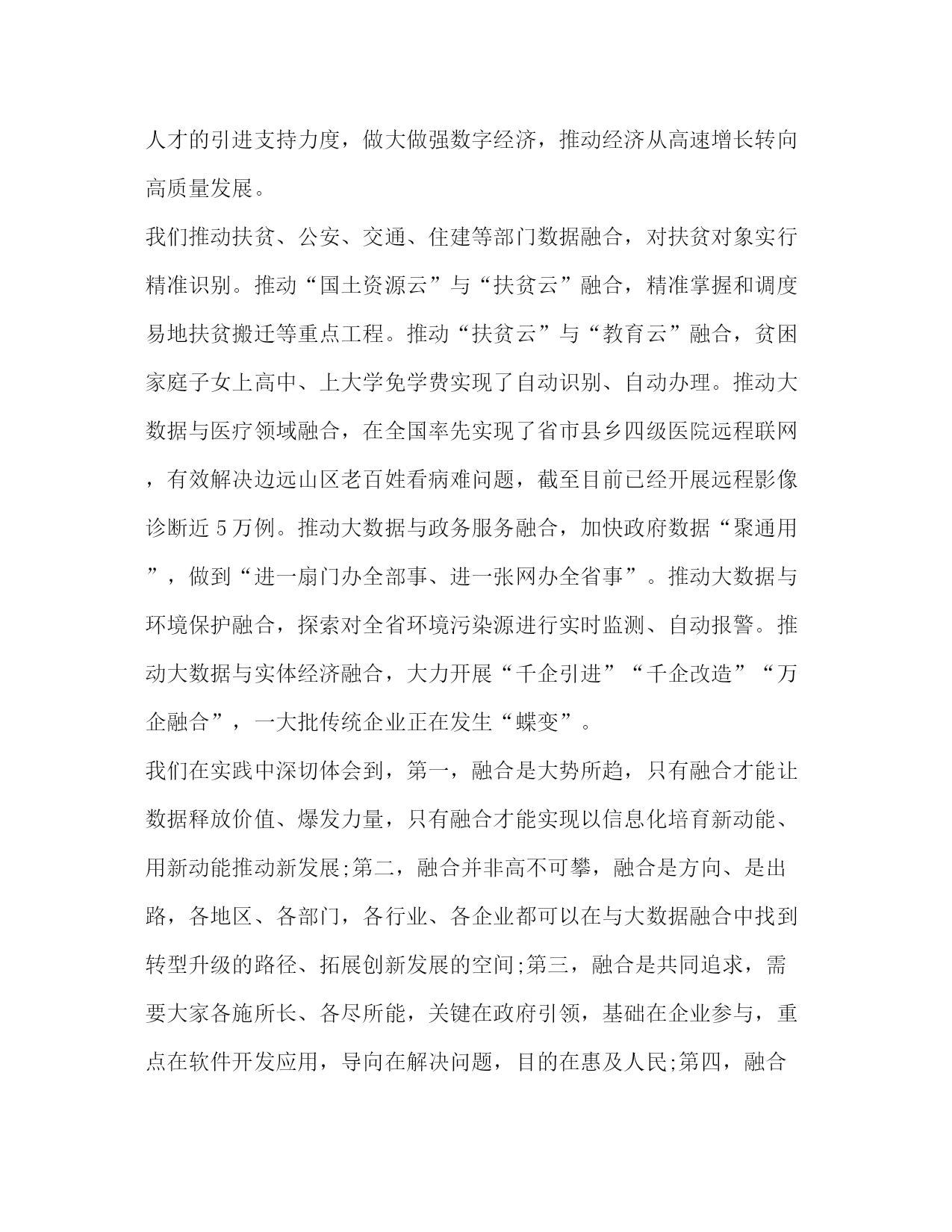 人才的引进支持力度，做大做强数字经济，推动经济从高速增长转向高质量发展。

我们推动扶贫、公安、交通、住建等部门数据融合，对扶贫对象实行精准识别。推动“国土资源云”与“扶贫云”融合，精准掌握和调度易地扶贫搬迁等重点工程。推动“扶贫云”与“教育云”融合，贫困家庭子女上高中、上大学免学费实现了自动识别、自动办理。推动大数据与医疗领域融合，在全国率先实现了省市县乡四级医院远程联网，有效解决边远山区老百姓看病难问题，截至目前已经开展远程影像诊断近 5 万例。推动大数据与政务服务融合，加快政府数据“聚通用”，做到“进一扇门办全部事、进一张网办全省事”。推动大数据与环境保护融合，探索对全省环境污染源进行实时监测、自动报警。推动大数据与实体经济融合，大力开展“千企引进”“千企改造”“万企融合”，一大批传统企业正在发生“蝶变”。

我们在实践中深切体会到，第一，融合是大势所趋，只有融合才能让数据释放价值、爆发力量，只有融合才能实现以信息化培育新动能、用新动能推动新发展;第二，融合并非高不可攀，融合是方向、是出路，各地区、各部门，各行业、各企业都可以在与大数据融合中找到转型升级的路径、拓展创新发展的空间;第三，融合是共同追求，需要大家各施所长、各尽所能，关键在政府引领，基础在企业参与，重点在软件开发应用，导向在解决问题，目的在惠及人民;第四，融合